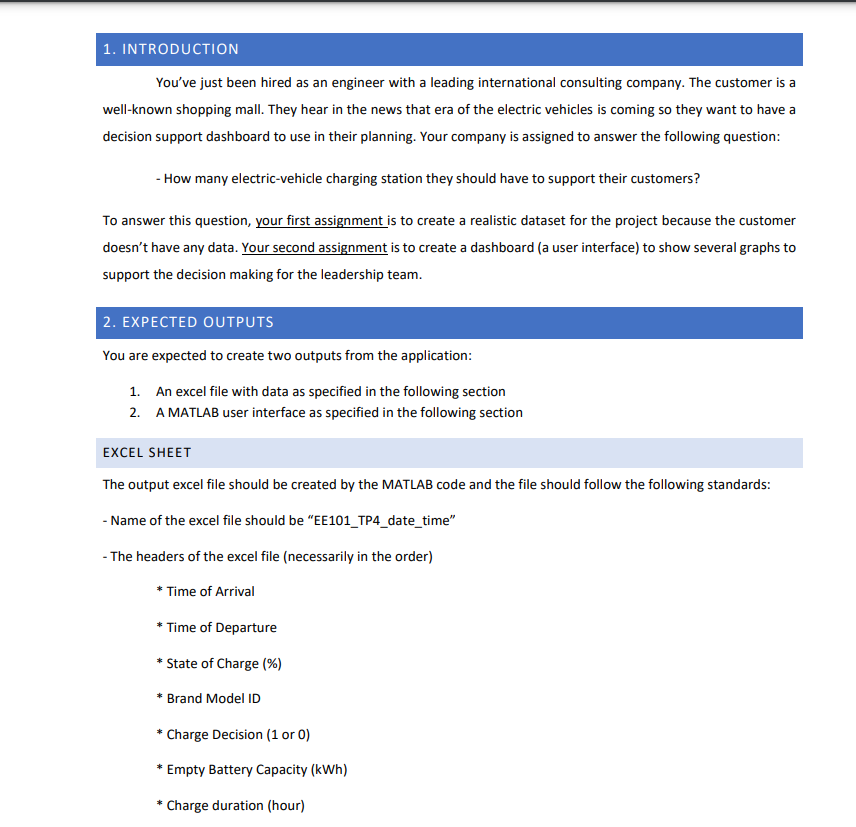 1. INTRODUCTION

You've just been hired as an engineer with a leading international consulting company. The customer is a well-known shopping mall. They hear in the news that era of the electric vehicles is coming so they want to have a decision support dashboard to use in their planning. Your company is assigned to answer the following question:

- How many electric-vehicle charging station they should have to support their customers?

To answer this question, your first assignment is to create a realistic dataset for the project because the customer doesn't have any data. Your second assignment is to create a dashboard (a user interface) to show several graphs to support the decision making for the leadership team.

2. EXPECTED OUTPUTS

You are expected to create two outputs from the application:

1. An excel file with data as specified in the following section
2. A MATLAB user interface as specified in the following section

EXCEL SHEET

The output excel file should be created by the MATLAB code and the file should follow the following standards:

- Name of the excel file should be "EE101_TP4_date_time"

- The headers of the excel file (necessarily in the order)

* Time of Arrival

* Time of Departure

* State of Charge (%)

* Brand Model ID

* Charge Decision (1 or 0)

* Empty Battery Capacity (kWh)

* Charge duration (hour)